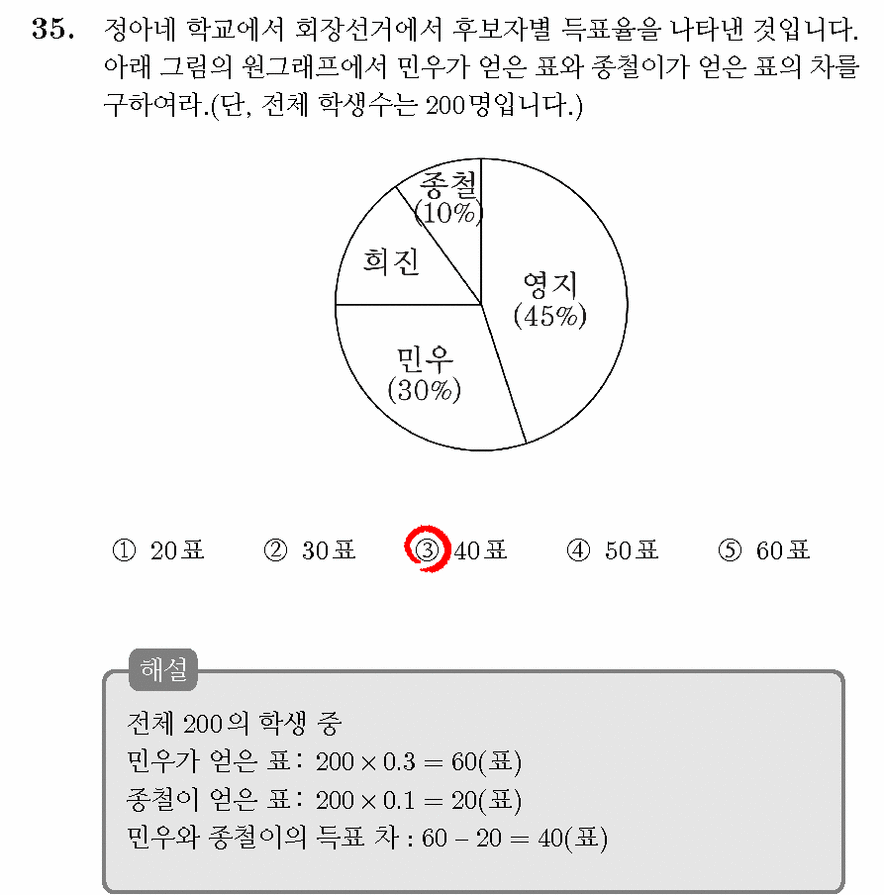 35. 정아네 학교에서 회장선거에서 후보자별 득표율을 나타낸 것입니다. 아래 그림의 원그래프에서 민우가 얻은 표와 종철이가 얻은 표의 차를 구하여라.(단, 전체 학생수는 200명입니다.)

종철
(10%)
희진
영지
(45%)
민우
(30%)

① 20표 ② 30표 ③ 40표 ④ 50표 ⑤ 60표

해설

전체 200의 학생 중
민우가 얻은 표 : $200 \times 0.3 = 60$(표)
종철이 얻은 표 : $200 \times 0.1 = 20$(표)
민우와 종철이의 득표 차 : $60 - 20 = 40$(표)